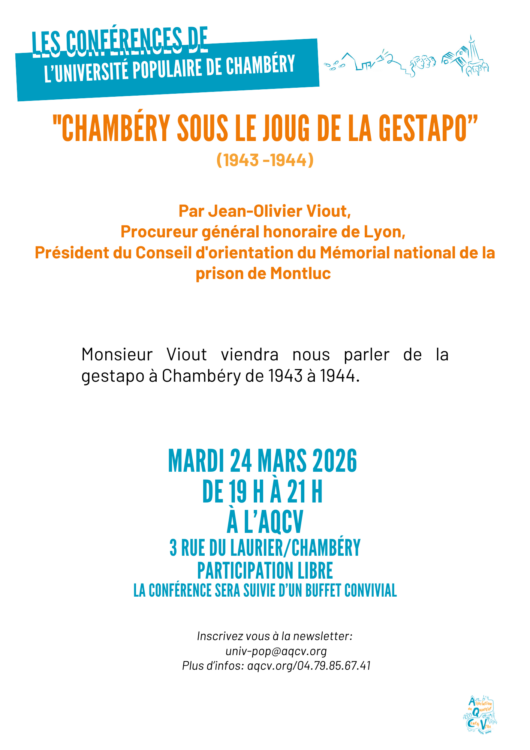 LES CONFÉRENCES DE
L'UNIVERSITÉ POPULAIRE DE CHAMBÉRY

"CHAMBÉRY SOUS LE JOUG DE LA GESTAPO"
(1943 -1944)

Par Jean-Olivier Viout,
Procureur général honoraire de Lyon,
Président du Conseil d'orientation du Mémorial national de la prison de Montluc

Monsieur Viout viendra nous parler de la gestapo à Chambéry de 1943 à 1944.

MARDI 24 MARS 2026
DE 19 H À 21 H
À L'AQCV
3 RUE DU LAURIER/CHAMBÉRY
PARTICIPATION LIBRE
LA CONFÉRENCE SERA SUIVIE D'UN BUFFET CONVIVIAL

Inscrivez vous à la newsletter:
univ-pop@aqcv.org
Plus d'infos: aqcv.org/04.79.85.67.41